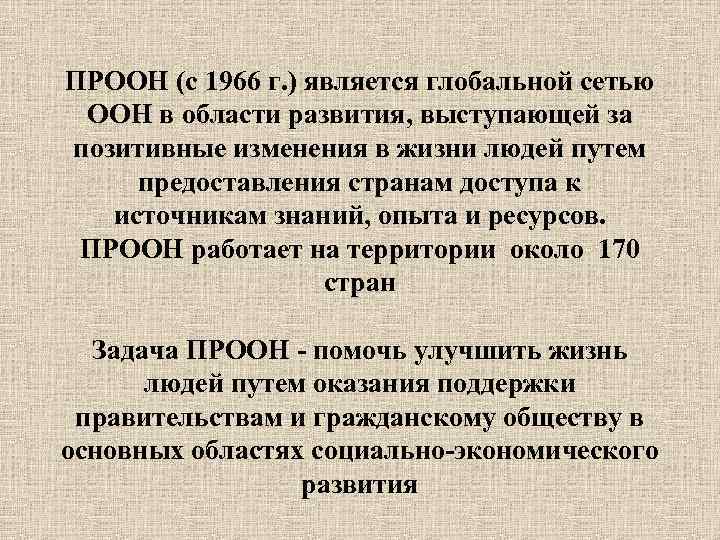 ПРООН (с 1966 г.) является глобальной сетью ООН в области развития, выступающей за позитивные изменения в жизни людей путем предоставления странам доступа к источникам знаний, опыта и ресурсов. ПРООН работает на территории около 170 стран

Задача ПРООН - помочь улучшить жизнь людей путем оказания поддержки правительствам и гражданскому обществу в основных областях социально-экономического развития